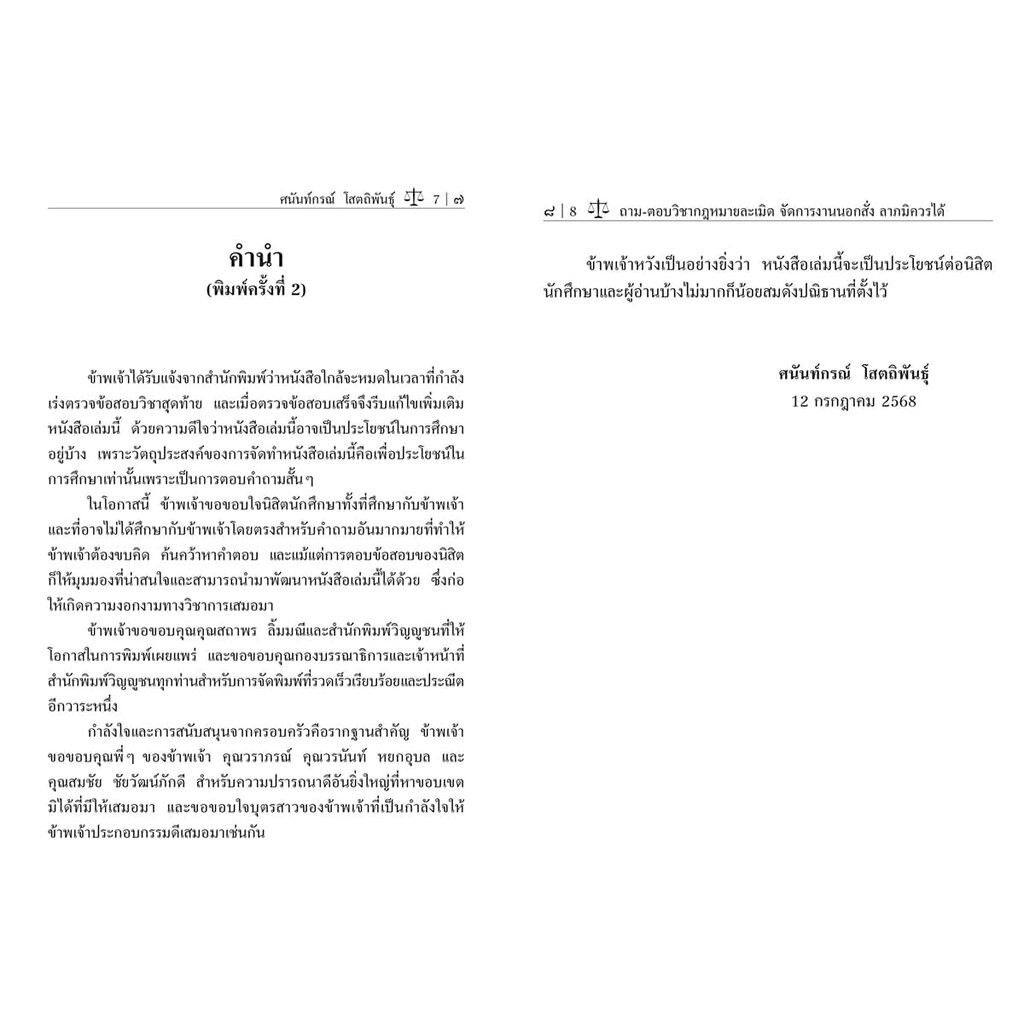 ศนันท์กรณ์ โสตถิพันธุ์ 7 | ๗

คำนำ
(พิมพ์ครั้งที่ 2)

ข้าพเจ้าได้รับแจ้งจากสำนักพิมพ์ว่าหนังสือใกล้จะหมดในเวลาที่กำลังเร่งตรวจข้อสอบวิชาสุดท้าย และเมื่อตรวจข้อสอบเสร็จจึงรีบแก้ไขเพิ่มเติมหนังสือเล่มนี้ ด้วยความดีใจว่าหนังสือเล่มนี้อาจเป็นประโยชน์ในการศึกษาอยู่บ้าง เพราะวัตถุประสงค์ของการจัดทำหนังสือเล่มนี้คือเพื่อประโยชน์ในการศึกษาเท่านั้นเพราะเป็นการตอบคำถามสั้น ๆ

ในโอกาสนี้ ข้าพเจ้าขอขอบใจนิสิตนักศึกษาทั้งที่ศึกษากับข้าพเจ้าและที่อาจไม่ได้ศึกษากับข้าพเจ้าโดยตรงสำหรับคำถามอันมากมายที่ทำให้ข้าพเจ้าต้องขบคิด ค้นคว้าหาคำตอบ และแม้แต่การตอบข้อสอบของนิสิตก็ให้มุมมองที่น่าสนใจและสามารถนำมาพัฒนาหนังสือเล่มนี้ได้ด้วย ซึ่งก่อให้เกิดความงอกงามทางวิชาการเสมอมา

ข้าพเจ้าขอขอบคุณคุณสถาพร ลิ้มมณีและสำนักพิมพ์วิญญูชนที่ให้โอกาสในการพิมพ์เผยแพร่ และขอขอบคุณกองบรรณาธิการและเจ้าหน้าที่สำนักพิมพ์วิญญูชนทุกท่านสำหรับการจัดพิมพ์ที่รวดเร็วเรียบร้อยและประณีตอีกวาระหนึ่ง

กำลังใจและการสนับสนุนจากครอบครัวคือรากฐานสำคัญ ข้าพเจ้าขอขอบคุณพี่ ๆ ของข้าพเจ้า คุณวราภรณ์ คุณวรนันท์ หยกอุบล และคุณสมชัย ชัยวัฒน์ภักดี สำหรับความปรารถนาดีอันยิ่งใหญ่ที่หาขอบเขตมิได้ที่มีให้เสมอมา และขอขอบใจบุตรสาวของข้าพเจ้าที่เป็นกำลังใจให้ข้าพเจ้าประกอบกรรมดีเสมอมาเช่นกัน

๘ | 8 ถาม-ตอบวิชากฎหมายละเมิด จัดการงานนอกสั่ง ลาภมิควรได้

ข้าพเจ้าหวังเป็นอย่างยิ่งว่า หนังสือเล่มนี้จะเป็นประโยชน์ต่อนิสิตนักศึกษาและผู้อ่านบ้างไม่มากก็น้อยสมดังปณิธานที่ตั้งไว้

ศนันท์กรณ์ โสตถิพันธุ์
12 กรกฎาคม 2568